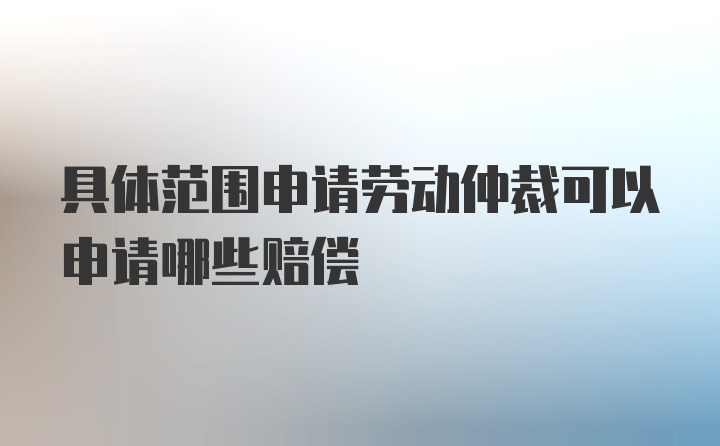 具体范围申请劳动仲裁可以申请哪些赔偿